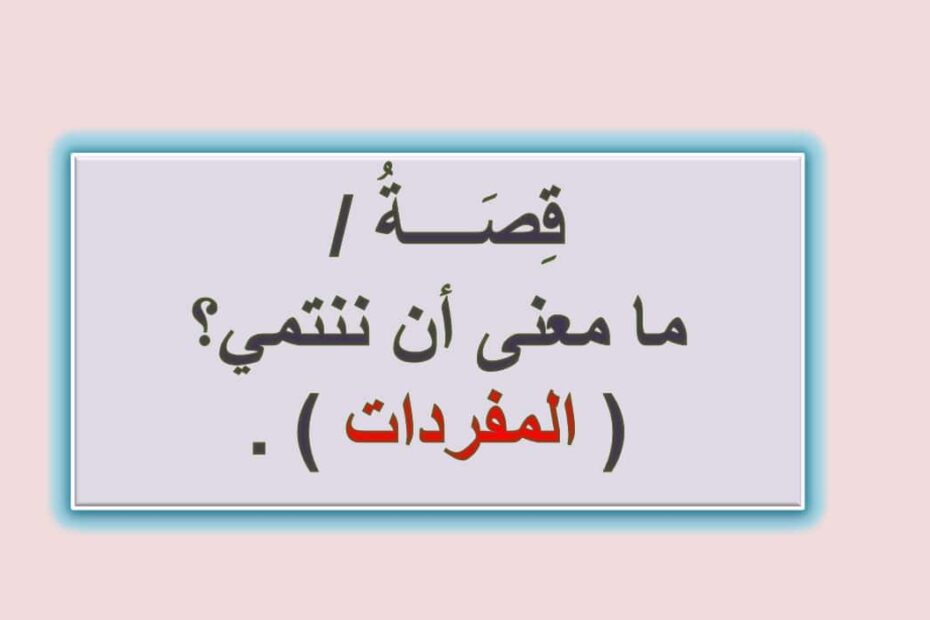 قِصَـــةُ /
ما معنى أن ننتمي؟
( المفردات ) .